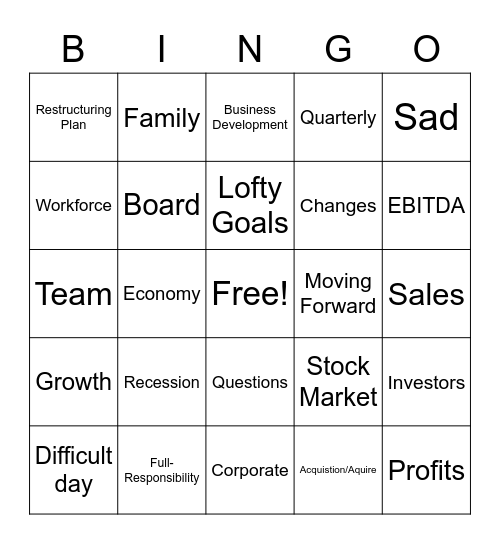 | B | I | N | G | O |
|---|---|---|---|---|
| Restructuring Plan | Family | Business Development | Quarterly | Sad |
| Workforce | Board | Lofty Goals | Changes | EBITDA |
| Team | Economy | Free! | Moving Forward | Sales |
| Growth | Recession | Questions | Stock Market | Investors |
| Difficult day | Full-Responsibility | Corporate | Acquistion/Aquire | Profits |